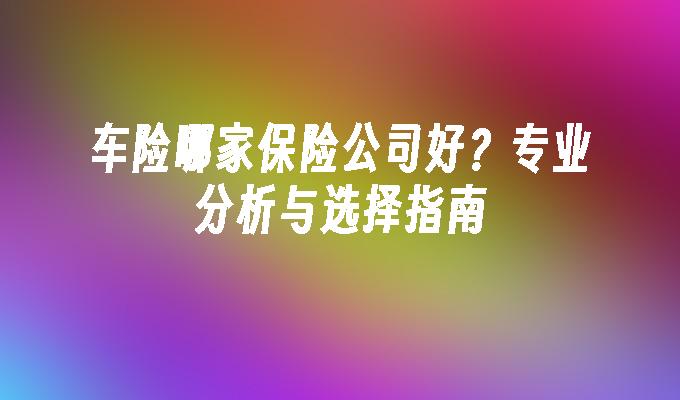 车险哪家保险公司好？专业分析与选择指南